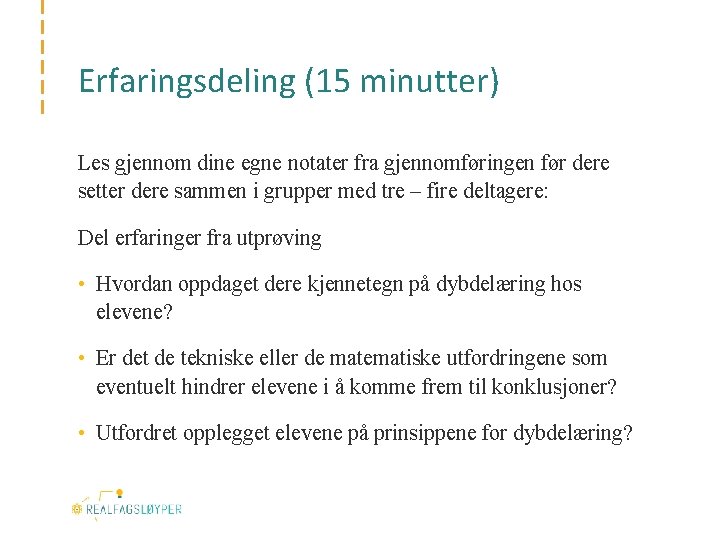 Erfaringsdeling (15 minutter)

Les gjennom dine egne notater fra gjennomføringen før dere setter dere sammen i grupper med tre – fire deltagere:

Del erfaringer fra utprøving

• Hvordan oppdaget dere kjennetegn på dybdelæring hos elevene?

• Er det de tekniske eller de matematiske utfordringene som eventuelt hindrer elevene i å komme frem til konklusjoner?

• Utfordret opplegget elevene på prinsippene for dybdelæring?

REALFAGSLØYPER